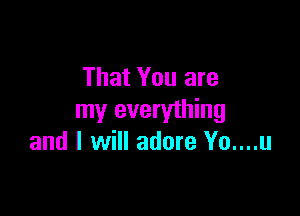 That You are
my everything
and I will adore Yo....u